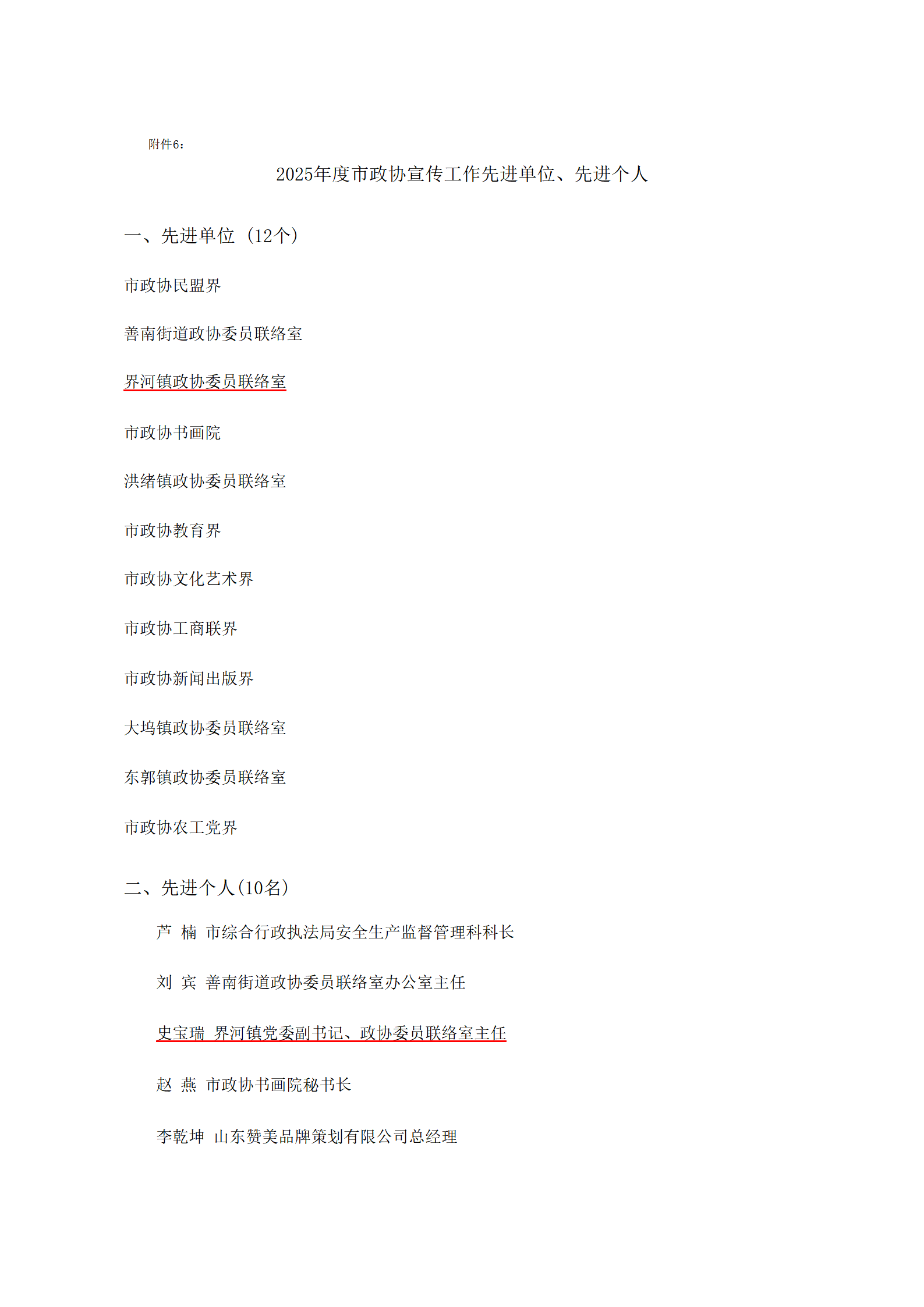 附件6：

2025年度市政协宣传工作先进单位、先进个人

一、先进单位（12个）

市政协民盟界

善南街道政协委员联络室

界河镇政协委员联络室

市政协书画院

洪绪镇政协委员联络室

市政协教育界

市政协文化艺术界

市政协工商联界

市政协新闻出版界

大坞镇政协委员联络室

东郭镇政协委员联络室

市政协农工党界

二、先进个人(10名)

芦 楠 市综合行政执法局安全生产监督管理科科长

刘 宾 善南街道政协委员联络室办公室主任

史宝瑞 界河镇党委副书记、政协委员联络室主任

赵 燕 市政协书画院秘书长

李乾坤 山东赞美品牌策划有限公司总经理